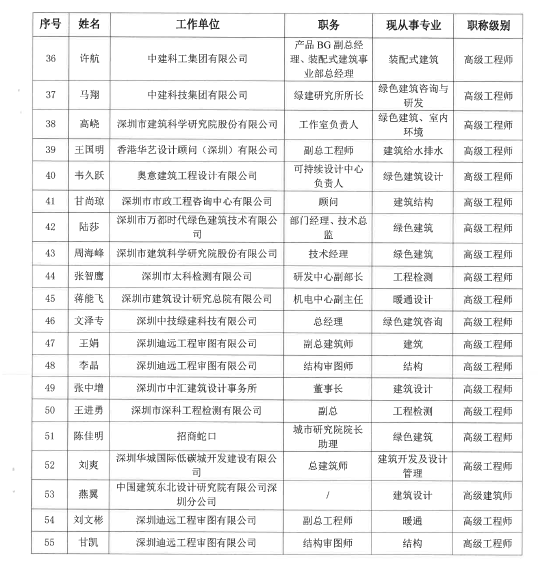 | 序号 | 姓名 | 工作单位 | 职务 | 现从事专业 | 职称级别 |
|---|---|---|---|---|---|
| 36 | 许航 | 中建科工集团有限公司 | 产品 BG 副总经理、装配式建筑事业部总经理 | 装配式建筑 | 高级工程师 |
| 37 | 马翔 | 中建科技集团有限公司 | 绿建研究所所长 | 绿色建筑咨询与研发 | 高级工程师 |
| 38 | 高峣 | 深圳市建筑科学研究院股份有限公司 | 工作室负责人 | 绿色建筑、室内环境 | 高级工程师 |
| 39 | 王国明 | 香港华艺设计顾问（深圳）有限公司 | 副总工程师 | 建筑给水排水 | 高级工程师 |
| 40 | 韦久跃 | 奥意建筑工程设计有限公司 | 可持续设计中心负责人 | 绿色建筑设计 | 高级工程师 |
| 41 | 甘尚琼 | 深圳市市政工程咨询中心有限公司 | 顾问 | 建筑结构 | 高级工程师 |
| 42 | 陆莎 | 深圳市万都时代绿色建筑技术有限公司 | 部门经理、技术总监 | 绿色建筑 | 高级工程师 |
| 43 | 周海峰 | 深圳市建筑科学研究院股份有限公司 | 技术经理 | 绿色建筑 | 高级工程师 |
| 44 | 张智鹰 | 深圳市太科检测有限公司 | 研发中心副部长 | 工程检测 | 高级工程师 |
| 45 | 蒋能飞 | 深圳市建筑设计研究总院有限公司 | 机电中心副主任 | 暖通设计 | 高级工程师 |
| 46 | 文泽专 | 深圳中技绿建科技有限公司 | 总经理 | 绿色建筑咨询 | 高级工程师 |
| 47 | 王娟 | 深圳迪远工程审图有限公司 | 副总建筑师 | 建筑 | 高级工程师 |
| 48 | 李晶 | 深圳迪远工程审图有限公司 | 结构审图师 | 结构 | 高级工程师 |
| 49 | 张中增 | 深圳市中汇建筑设计事务所 | 董事长 | 建筑设计 | 高级工程师 |
| 50 | 王进勇 | 深圳市深科工程检测有限公司 | 副总 | 工程检测 | 高级工程师 |
| 51 | 陈佳明 | 招商蛇口 | 城市研究院院长助理 | 绿色建筑 | 高级工程师 |
| 52 | 刘爽 | 深圳华城国际低碳城开发建设有限公司 | 总建筑师 | 建筑开发及设计管理 | 高级工程师 |
| 53 | 燕翼 | 中国建筑东北设计研究院有限公司深圳分公司 | / | 建筑设计 | 高级建筑师 |
| 54 | 刘文彬 | 深圳迪远工程审图有限公司 | 副总工程师 | 暖通 | 高级工程师 |
| 55 | 甘凯 | 深圳迪远工程审图有限公司 | 结构审图师 | 结构 | 高级工程师 |